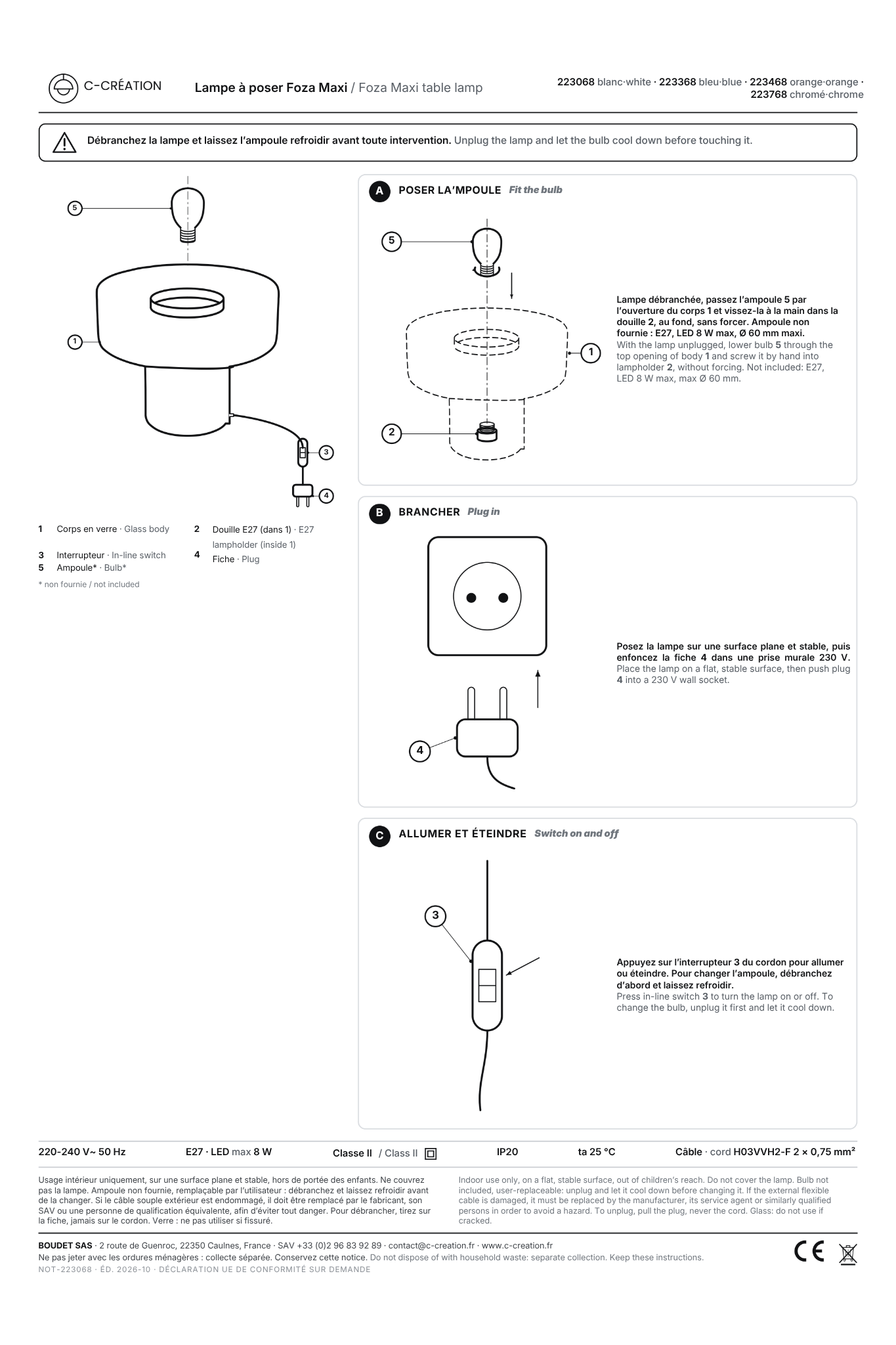 C-CRÉATION

Lampe à poser Foza Maxi / Foza Maxi table lamp

223068 blanc·white · 223368 bleu·blue · 223468 orange·orange · 223768 chromé·chrome

Débranchez la lampe et laissez l'ampoule refroidir avant toute intervention. Unplug the lamp and let the bulb cool down before touching it.

5

1

3

4

1 Corps en verre · Glass body

2 Douille E27 (dans 1) · E27 lampholder (inside 1)

3 Interrupteur · In-line switch

4 Fiche · Plug

5 Ampoule* · Bulb*

* non fournie / not included

A POSER LA'MPOULE Fit the bulb

5

1

2

Lampe débranchée, passez l'ampoule 5 par l'ouverture du corps 1 et vissez-la à la main dans la douille 2, au fond, sans forcer. Ampoule non fournie : E27, LED 8 W max, Ø 60 mm maxi.
With the lamp unplugged, lower bulb 5 through the top opening of body 1 and screw it by hand into lampholder 2, without forcing. Not included: E27, LED 8 W max, max Ø 60 mm.

B BRANCHER Plug in

4

Posez la lampe sur une surface plane et stable, puis enfoncez la fiche 4 dans une prise murale 230 V.
Place the lamp on a flat, stable surface, then push plug 4 into a 230 V wall socket.

C ALLUMER ET ÉTEINDRE Switch on and off

3

Appuyez sur l'interrupteur 3 du cordon pour allumer ou éteindre. Pour changer l'ampoule, débranchez d'abord et laissez refroidir.
Press in-line switch 3 to turn the lamp on or off. To change the bulb, unplug it first and let it cool down.

220-240 V~ 50 Hz    E27 · LED max 8 W    Classe II / Class II    IP20    ta 25 °C    Câble · cord H03VVH2-F 2 × 0,75 mm²

Usage intérieur uniquement, sur une surface plane et stable, hors de portée des enfants. Ne couvrez pas la lampe. Ampoule non fournie, remplaçable par l'utilisateur : débranchez et laissez refroidir avant de la changer. Si le câble souple extérieur est endommagé, il doit être remplacé par le fabricant, son SAV ou une personne de qualification équivalente, afin d'éviter tout danger. Pour débrancher, tirez sur la fiche, jamais sur le cordon. Verre : ne pas utiliser si fissuré.

Indoor use only, on a flat, stable surface, out of children's reach. Do not cover the lamp. Bulb not included, user-replaceable: unplug and let it cool down before changing it. If the external flexible cable is damaged, it must be replaced by the manufacturer, its service agent or similarly qualified persons in order to avoid a hazard. To unplug, pull the plug, never the cord. Glass: do not use if cracked.

BOUDET SAS · 2 route de Guenroc, 22350 Caulnes, France · SAV +33 (0)2 96 83 92 89 · contact@c-creation.fr · www.c-creation.fr
Ne pas jeter avec les ordures ménagères : collecte séparée. Conservez cette notice. Do not dispose of with household waste: separate collection. Keep these instructions.
NOT-223068 · ÉD. 2026-10 · DÉCLARATION UE DE CONFORMITÉ SUR DEMANDE

CE